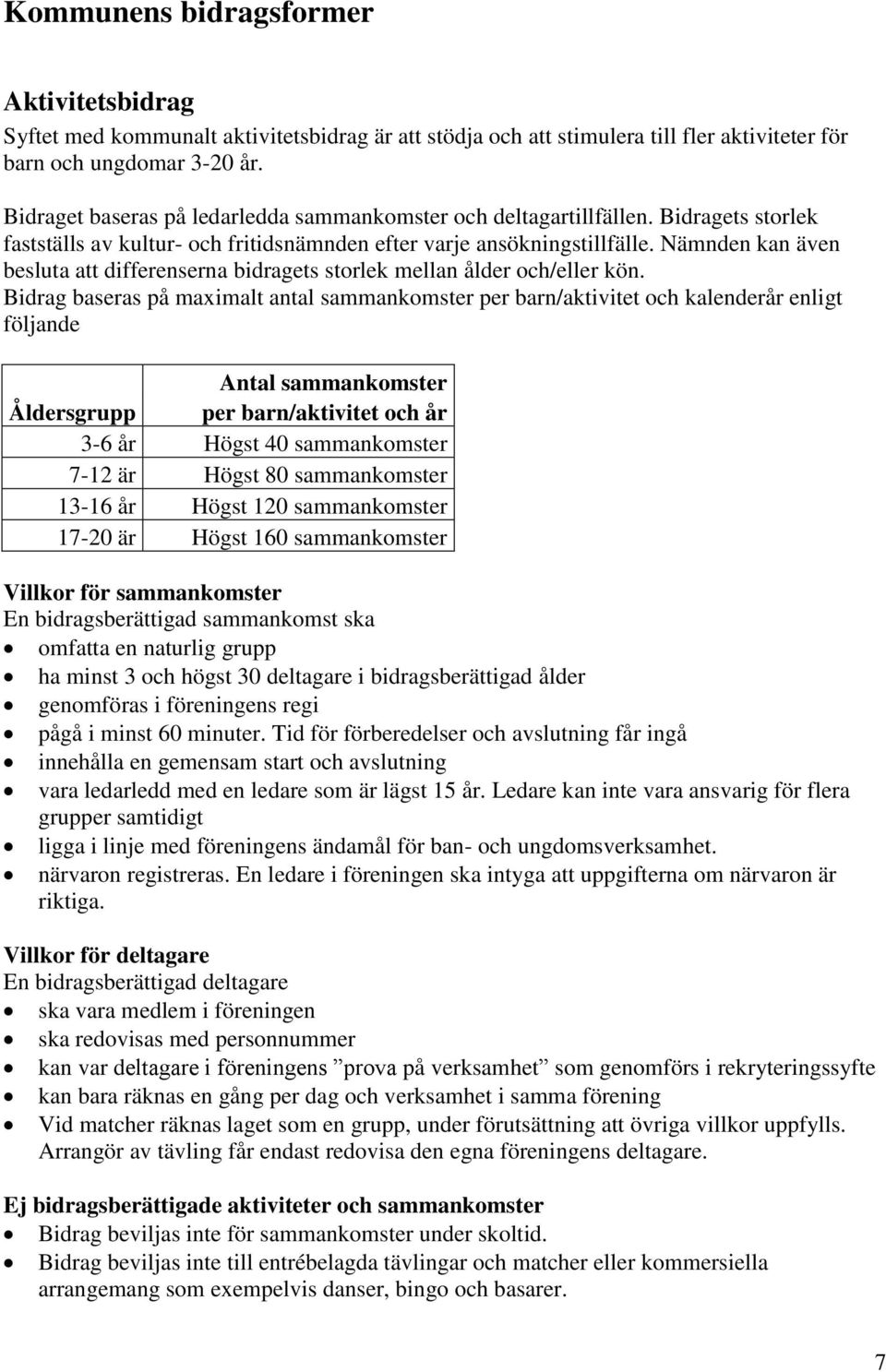 Kommunens bidragsformer

Aktivitetsbidrag
Syftet med kommunalt aktivitetsbidrag är att stödja och att stimulera till fler aktiviteter för barn och ungdomar 3-20 år.

Bidraget baseras på ledarledda sammankomster och deltagartillfällen. Bidragets storlek fastställs av kultur- och fritidsnämnden efter varje ansökningstillfälle. Nämnden kan även besluta att differenserna bidragets storlek mellan ålder och/eller kön.
Bidrag baseras på maximalt antal sammankomster per barn/aktivitet och kalenderår enligt följande

| Åldersgrupp | Antal sammankomster per barn/aktivitet och år |
|---|---|
| 3-6 år | Högst 40 sammankomster |
| 7-12 är | Högst 80 sammankomster |
| 13-16 år | Högst 120 sammankomster |
| 17-20 är | Högst 160 sammankomster |

Villkor för sammankomster
En bidragsberättigad sammankomst ska
• omfatta en naturlig grupp
• ha minst 3 och högst 30 deltagare i bidragsberättigad ålder
• genomföras i föreningens regi
• pågå i minst 60 minuter. Tid för förberedelser och avslutning får ingå
• innehålla en gemensam start och avslutning
• vara ledarledd med en ledare som är lägst 15 år. Ledare kan inte vara ansvarig för flera grupper samtidigt
• ligga i linje med föreningens ändamål för ban- och ungdomsverksamhet.
• närvaron registreras. En ledare i föreningen ska intyga att uppgifterna om närvaron är riktiga.

Villkor för deltagare
En bidragsberättigad deltagare
• ska vara medlem i föreningen
• ska redovisas med personnummer
• kan var deltagare i föreningens ”prova på verksamhet” som genomförs i rekryteringssyfte
• kan bara räknas en gång per dag och verksamhet i samma förening
• Vid matcher räknas laget som en grupp, under förutsättning att övriga villkor uppfylls. Arrangör av tävling får endast redovisa den egna föreningens deltagare.

Ej bidragsberättigade aktiviteter och sammankomster
• Bidrag beviljas inte för sammankomster under skoltid.
• Bidrag beviljas inte till entrébelagda tävlingar och matcher eller kommersiella arrangemang som exempelvis danser, bingo och basarer.

7